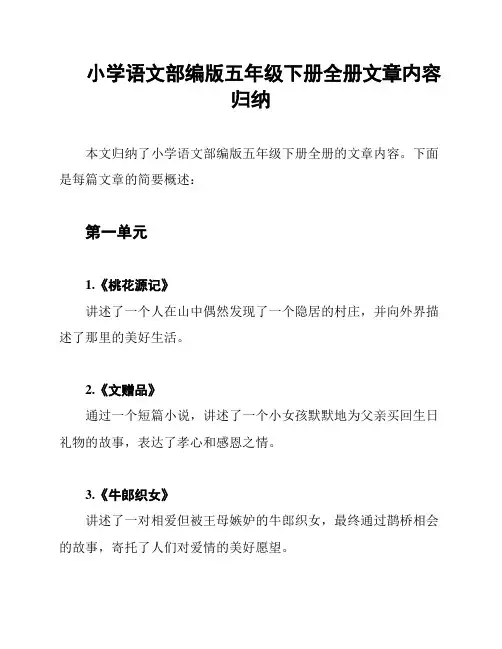 小学语文部编版五年级下册全册文章内容归纳

本文归纳了小学语文部编版五年级下册全册的文章内容。下面是每篇文章的简要概述：

第一单元

1.《桃花源记》

讲述了一个人在山中偶然发现了一个隐居的村庄，并向外界描述了那里的美好生活。

2.《文赠品》

通过一个短篇小说，讲述了一个小女孩默默地为父亲买回生日礼物的故事，表达了孝心和感恩之情。

3.《牛郎织女》

讲述了一对相爱但被王母嫉妒的牛郎织女，最终通过鹊桥相会的故事，寄托了人们对爱情的美好愿望。